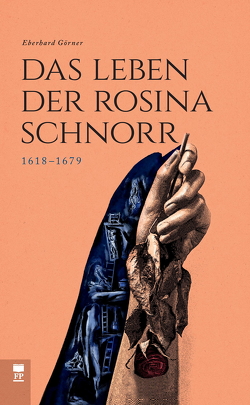 Eberhard Görner

DAS LEBEN DER ROSINA SCHNORR

1618–1679

FP